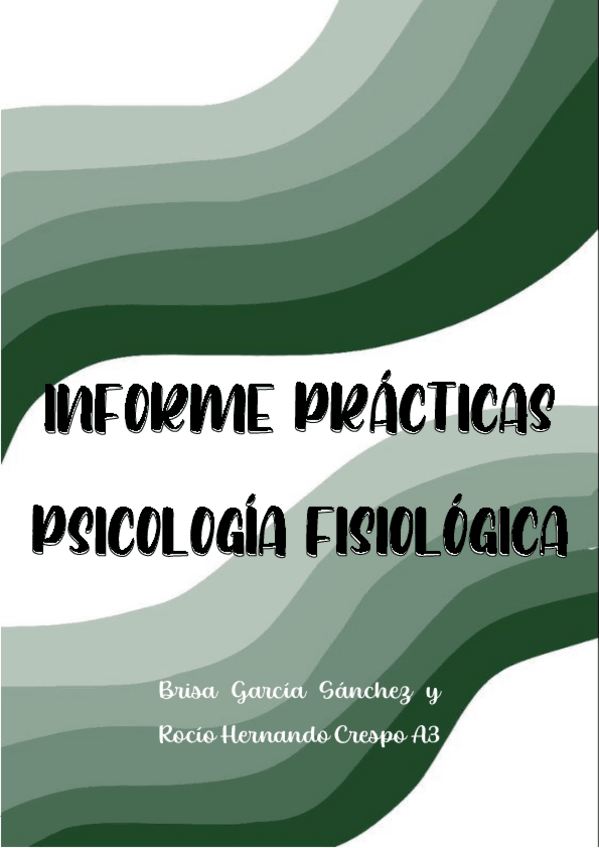 INFORME PRÁCTICAS
PSICOLOGÍA FISIOLÓGICA

Brisa García Sánchez y
Rocío Hernando Crespo A3